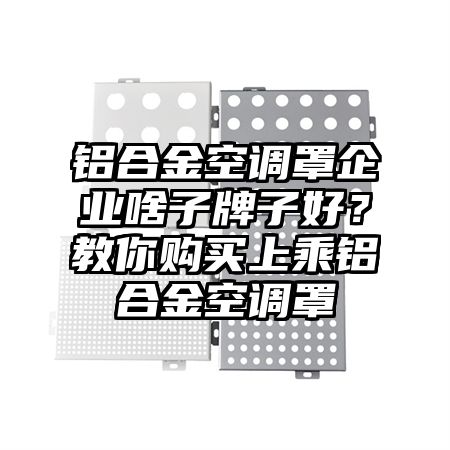 铝合金空调罩企业啥子牌子好？教你购买上乘铝合金空调罩